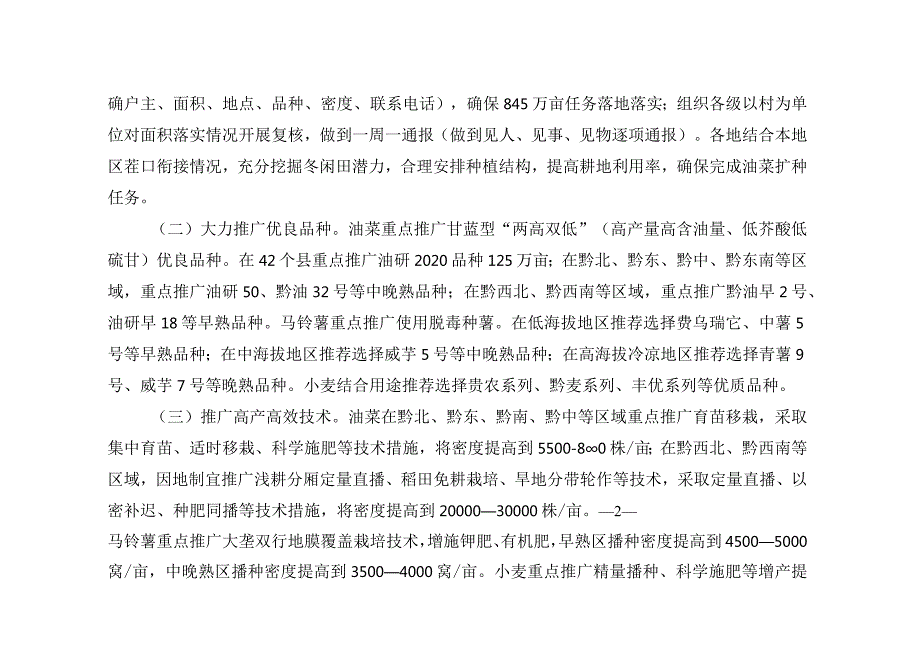 确户主、面积、地点、品种、密度、联系电话），确保845万亩任务落地落实；组织各级以村为单位对面积落实情况开展复核，做到一周一通报（做到见人、见事、见物逐项通报）。各地结合本地区茬口衔接情况，充分挖掘冬闲田潜力，合理安排种植结构，提高耕地利用率，确保完成油菜扩种任务。

（二）大力推广优良品种。油菜重点推广甘蓝型“两高双低”（高产量高含油量、低芥酸低硫甘）优良品种。在42个县重点推广油研2020品种125万亩；在黔北、黔东、黔中、黔东南等区域，重点推广油研50、黔油32号等中晚熟品种；在黔西北、黔西南等区域，重点推广黔油早2号、油研早18等早熟品种。马铃薯重点推广使用脱毒种薯。在低海拔地区推荐选择费乌瑞它、中薯5号等早熟品种；在中海拔地区推荐选择威芋5号等中晚熟品种；在高海拔冷凉地区推荐选择青薯9号、威芋7号等晚熟品种。小麦结合用途推荐选择贵农系列、黔麦系列、丰优系列等优质品种。

（三）推广高产高效技术。油菜在黔北、黔东、黔南、黔中等区域重点推广育苗移栽，采取集中育苗、适时移栽、科学施肥等技术措施，将密度提高到5500-8∞0株/亩；在黔西北、黔西南等区域，因地制宜推广浅耕分厢定量直播、稻田免耕栽培、旱地分带轮作等技术，采取定量直播、以密补迟、种肥同播等技术措施，将密度提高到20000—30000株/亩。—2—
马铃薯重点推广大垄双行地膜覆盖栽培技术，增施钾肥、有机肥，早熟区播种密度提高到4500—5000窝/亩，中晚熟区播种密度提高到3500—4000窝/亩。小麦重点推广精量播种、科学施肥等增产提